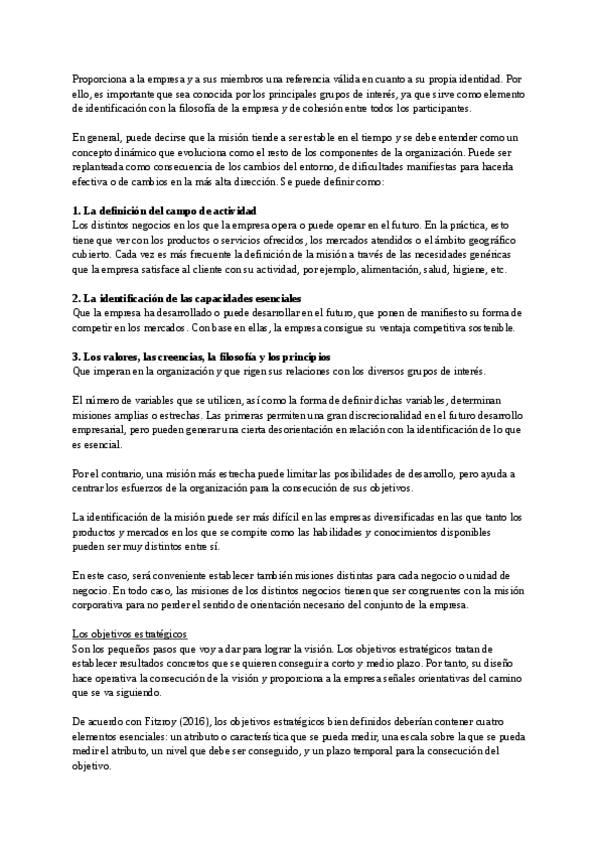 Proporciona a la empresa y a sus miembros una referencia válida en cuanto a su propia identidad. Por ello, es importante que sea conocida por los principales grupos de interés, ya que sirve como elemento de identificación con la filosofía de la empresa y de cohesión entre todos los participantes.

En general, puede decirse que la misión tiende a ser estable en el tiempo y se debe entender como un concepto dinámico que evoluciona como el resto de los componentes de la organización. Puede ser replanteada como consecuencia de los cambios del entorno, de dificultades manifiestas para hacerla efectiva o de cambios en la más alta dirección. Se puede definir como:

1. La definición del campo de actividad
Los distintos negocios en los que la empresa opera o puede operar en el futuro. En la práctica, esto tiene que ver con los productos o servicios ofrecidos, los mercados atendidos o el ámbito geográfico cubierto. Cada vez es más frecuente la definición de la misión a través de las necesidades genéricas que la empresa satisface al cliente con su actividad, por ejemplo, alimentación, salud, higiene, etc.

2. La identificación de las capacidades esenciales
Que la empresa ha desarrollado o puede desarrollar en el futuro, que ponen de manifiesto su forma de competir en los mercados. Con base en ellas, la empresa consigue su ventaja competitiva sostenible.

3. Los valores, las creencias, la filosofía y los principios
Que imperan en la organización y que rigen sus relaciones con los diversos grupos de interés.

El número de variables que se utilicen, así como la forma de definir dichas variables, determinan misiones amplias o estrechas. Las primeras permiten una gran discrecionalidad en el futuro desarrollo empresarial, pero pueden generar una cierta desorientación en relación con la identificación de lo que es esencial.

Por el contrario, una misión más estrecha puede limitar las posibilidades de desarrollo, pero ayuda a centrar los esfuerzos de la organización para la consecución de sus objetivos.

La identificación de la misión puede ser más difícil en las empresas diversificadas en las que tanto los productos y mercados en los que se compite como las habilidades y conocimientos disponibles pueden ser muy distintos entre sí.

En este caso, será conveniente establecer también misiones distintas para cada negocio o unidad de negocio. En todo caso, las misiones de los distintos negocios tienen que ser congruentes con la misión corporativa para no perder el sentido de orientación necesario del conjunto de la empresa.

Los objetivos estratégicos
Son los pequeños pasos que voy a dar para lograr la visión. Los objetivos estratégicos tratan de establecer resultados concretos que se quieren conseguir a corto y medio plazo. Por tanto, su diseño hace operativa la consecución de la visión y proporciona a la empresa señales orientativas del camino que se va siguiendo.

De acuerdo con Fitzroy (2016), los objetivos estratégicos bien definidos deberían contener cuatro elementos esenciales: un atributo o característica que se pueda medir, una escala sobre la que se pueda medir el atributo, un nivel que debe ser conseguido, y un plazo temporal para la consecución del objetivo.